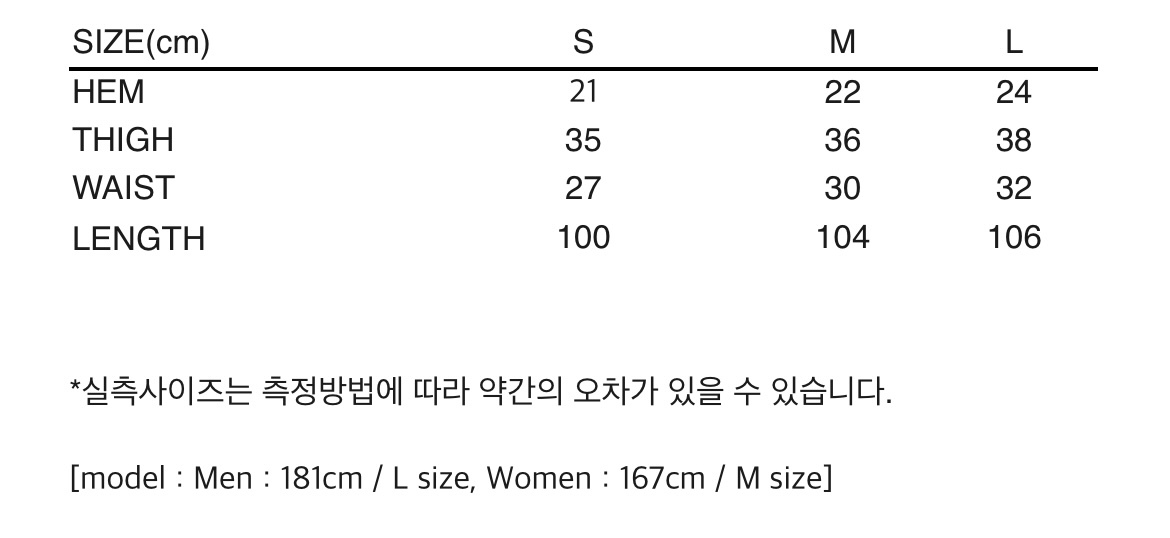 | SIZE(cm) | S | M | L |
|---|---|---|---|
| HEM | 21 | 22 | 24 |
| THIGH | 35 | 36 | 38 |
| WAIST | 27 | 30 | 32 |
| LENGTH | 100 | 104 | 106 |

*실측사이즈는 측정방법에 따라 약간의 오차가 있을 수 있습니다.

[model : Men : 181cm / L size, Women : 167cm / M size]